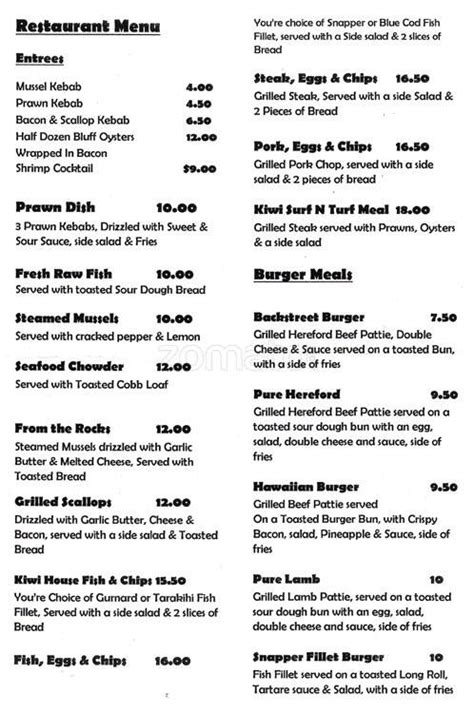 Restaurant Menu

Entrees

Mussel Kebab 4.00
Prawn Kebab 4.50
Bacon & Scallop Kebab 6.50
Half Dozen Bluff Oysters 12.00
Wrapped In Bacon
Shrimp Cocktail $9.00

Prawn Dish 10.00
3 Prawn Kebabs, Drizzled with Sweet & Sour Sauce, side salad & Fries

Fresh Raw Fish 10.00
Served with toasted Sour Dough Bread

Steamed Mussels 10.00
Served with cracked pepper & Lemon

Seafood Chowder 12.00
Served with Toasted Cobb Loaf

From the Rocks 12.00
Steamed Mussels drizzled with Garlic Butter & Melted Cheese, Served with Toasted Bread

Grilled Scallops 12.00
Drizzled with Garlic Butter, Cheese & Bacon, served with a side salad & Toasted Bread

Kiwi House Fish & Chips 15.50
You're Choice of Gurnard or Tarakihi Fish Fillet, Served with a side salad & 2 slices of Bread

Fish, Eggs & Chips 16.00
You're choice of Snapper or Blue Cod Fish Fillet, served with a Side salad & 2 slices of Bread

Steak, Eggs & Chips 16.50
Grilled Steak, Served with a side Salad & 2 Pieces of Bread

Pork, Eggs & Chips 16.50
Grilled Pork Chop, served with a side salad & 2 pieces of bread

Kiwi Surf N Turf Meal 18.00
Grilled Steak served with Prawns, Oysters & a side salad

Burger Meals

Backstreet Burger 7.50
Grilled Hereford Beef Pattie, Double Cheese & Sauce served on a toasted Bun, with a side of fries

Pure Hereford 9.50
Grilled Hereford Beef Pattie served on a toasted sour dough bun with an egg, salad, double cheese and sauce, side of fries

Hawaiian Burger 9.50
Grilled Beef Pattie served
On a Toasted Burger Bun, with Crispy Bacon, salad, Pineapple & Sauce, side of fries

Pure Lamb 10
Grilled Lamb Pattie, served on a toasted sour dough bun with an egg, salad, double cheese and sauce, side of fries

Snapper Fillet Burger 10
Fish Fillet served on a toasted Long Roll, Tartare sauce & Salad, with a side of fries

zomato